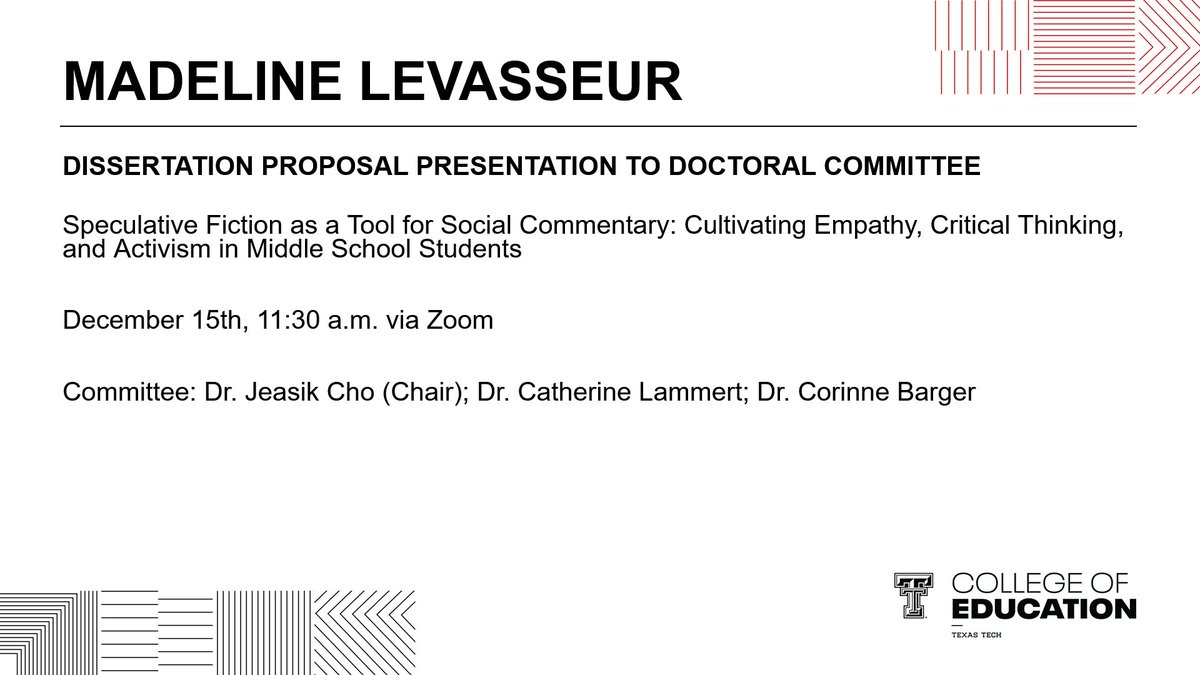 MADELINE LEVASSEUR

DISSERTATION PROPOSAL PRESENTATION TO DOCTORAL COMMITTEE

Speculative Fiction as a Tool for Social Commentary: Cultivating Empathy, Critical Thinking, and Activism in Middle School Students

December 15th, 11:30 a.m. via Zoom

Committee: Dr. Jeasik Cho (Chair); Dr. Catherine Lammert; Dr. Corinne Barger

COLLEGE OF
EDUCATION
TEXAS TECH